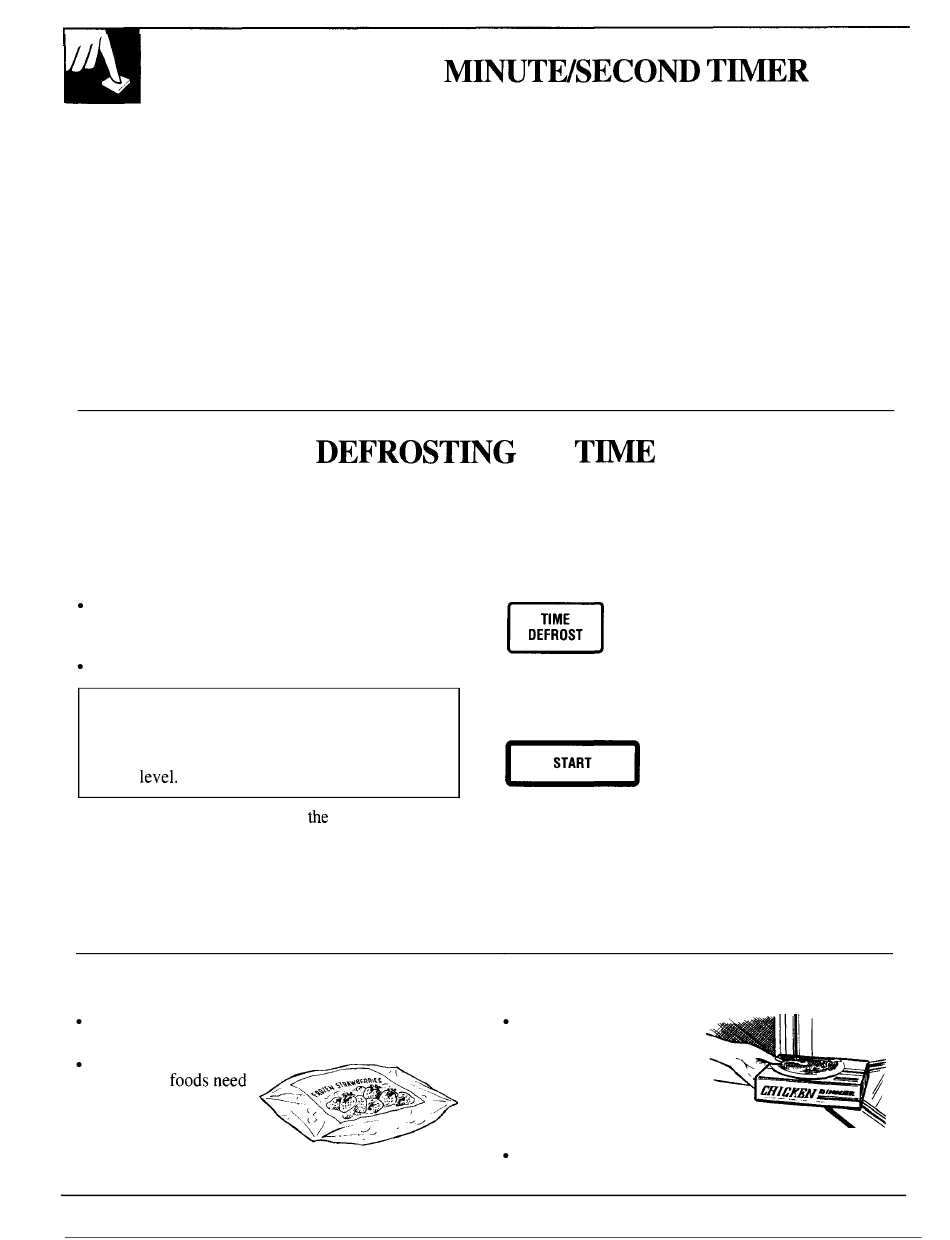 MINUTE/SECOND TIMER

DEFROSTING TIME

TIME DEFROST

level.

START

the

foods need

FROZEN STRAWBERRIES

CHICKEN DINNER